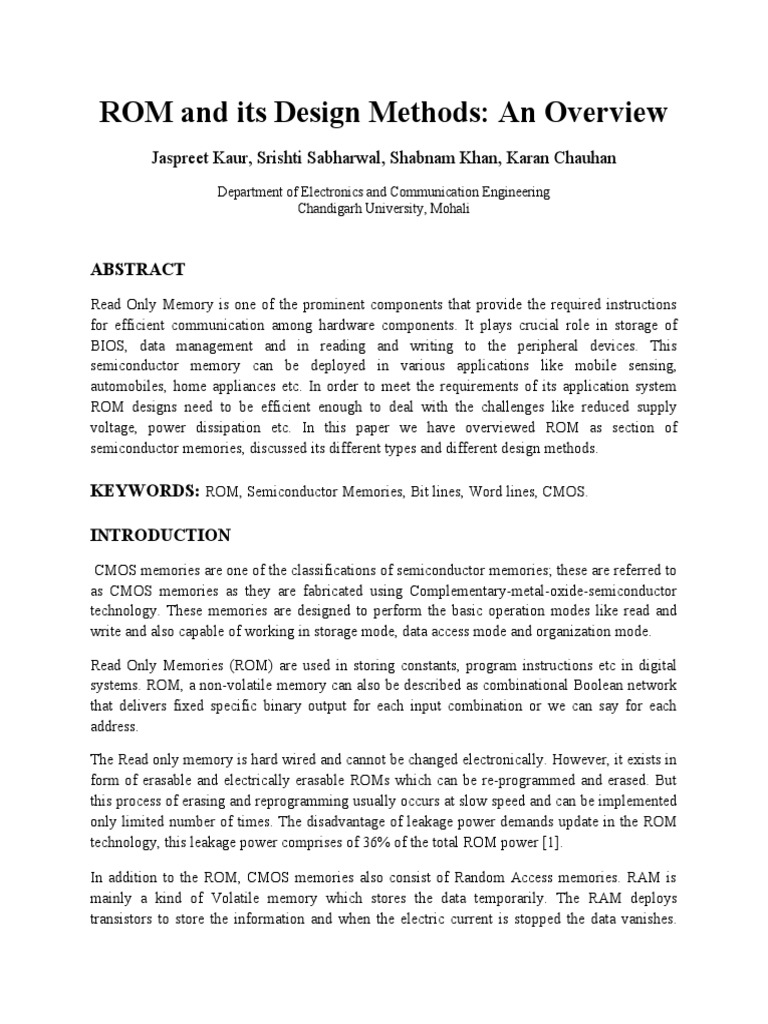 ROM and its Design Methods: An Overview

Jaspreet Kaur, Srishti Sabharwal, Shabnam Khan, Karan Chauhan

Department of Electronics and Communication Engineering
Chandigarh University, Mohali

ABSTRACT

Read Only Memory is one of the prominent components that provide the required instructions for efficient communication among hardware components. It plays crucial role in storage of BIOS, data management and in reading and writing to the peripheral devices. This semiconductor memory can be deployed in various applications like mobile sensing, automobiles, home appliances etc. In order to meet the requirements of its application system ROM designs need to be efficient enough to deal with the challenges like reduced supply voltage, power dissipation etc. In this paper we have overviewed ROM as section of semiconductor memories, discussed its different types and different design methods.

KEYWORDS: ROM, Semiconductor Memories, Bit lines, Word lines, CMOS.

INTRODUCTION

CMOS memories are one of the classifications of semiconductor memories; these are referred to as CMOS memories as they are fabricated using Complementary-metal-oxide-semiconductor technology. These memories are designed to perform the basic operation modes like read and write and also capable of working in storage mode, data access mode and organization mode.

Read Only Memories (ROM) are used in storing constants, program instructions etc in digital systems. ROM, a non-volatile memory can also be described as combinational Boolean network that delivers fixed specific binary output for each input combination or we can say for each address.

The Read only memory is hard wired and cannot be changed electronically. However, it exists in form of erasable and electrically erasable ROMs which can be re-programmed and erased. But this process of erasing and reprogramming usually occurs at slow speed and can be implemented only limited number of times. The disadvantage of leakage power demands update in the ROM technology, this leakage power comprises of 36% of the total ROM power [1].

In addition to the ROM, CMOS memories also consist of Random Access memories. RAM is mainly a kind of Volatile memory which stores the data temporarily. The RAM deploys transistors to store the information and when the electric current is stopped the data vanishes.